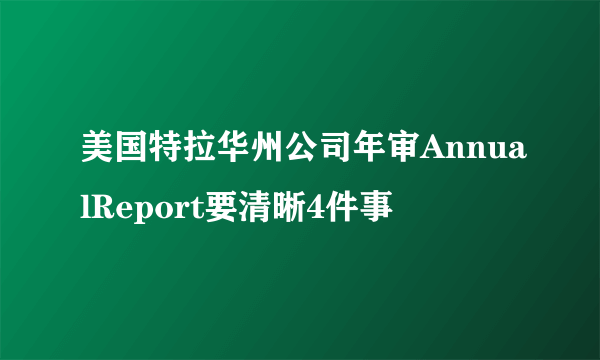 美国特拉华州公司年审AnnualReport要清晰4件事